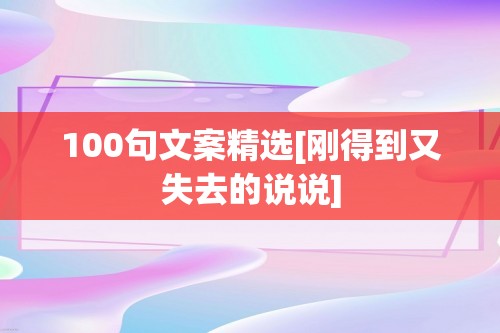 100句文案精选[刚得到又失去的说说]